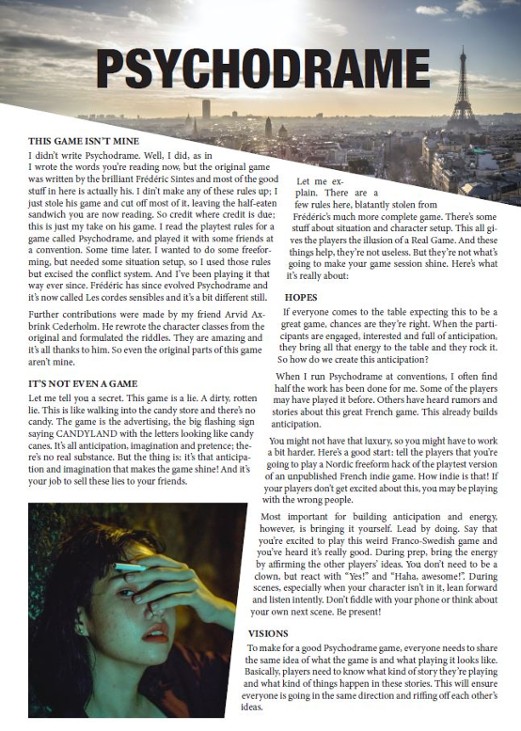 PSYCHODRAME

THIS GAME ISN'T MINE

I didn't write Psychodrame. Well, I did, as in I wrote the words you're reading now, but the original game was written by the brilliant Frédéric Sintes and most of the good stuff in here is actually his. I din't make any of these rules up; I just stole his game and cut off most of it, leaving the half-eaten sandwich you are now reading. So credit where credit is due; this is just my take on his game. I read the playtest rules for a game called Psychodrame, and played it with some friends at a convention. Some time later, I wanted to do some freeforming, but needed some situation setup, so I used those rules but excised the conflict system. And I've been playing it that way ever since. Frédéric has since evolved Psychodrame and it's now called Les cordes sensibles and it's a bit different still.

Further contributions were made by my friend Arvid Axbrink Cederholm. He rewrote the character classes from the original and formulated the riddles. They are amazing and it's all thanks to him. So even the original parts of this game aren't mine.

IT'S NOT EVEN A GAME

Let me tell you a secret. This game is a lie. A dirty, rotten lie. This is like walking into the candy store and there's no candy. The game is the advertising, the big flashing sign saying CANDYLAND with the letters looking like candy canes. It's all anticipation, imagination and pretence; there's no real substance. But the thing is: it's that anticipation and imagination that makes the game shine! And it's your job to sell these lies to your friends.

Let me explain. There are a few rules here, blatantly stolen from Frédéric's much more complete game. There's some stuff about situation and character setup. This all gives the players the illusion of a Real Game. And these things help, they're not useless. But they're not what's going to make your game session shine. Here's what it's really about:

HOPES

If everyone comes to the table expecting this to be a great game, chances are they're right. When the participants are engaged, interested and full of anticipation, they bring all that energy to the table and they rock it. So how do we create this anticipation?

When I run Psychodrame at conventions, I often find half the work has been done for me. Some of the players may have played it before. Others have heard rumors and stories about this great French game. This already builds anticipation.

You might not have that luxury, so you might have to work a bit harder. Here's a good start: tell the players that you're going to play a Nordic freeform hack of the playtest version of an unpublished French indie game. How indie is that! If your players don't get excited about this, you may be playing with the wrong people.

Most important for building anticipation and energy, however, is bringing it yourself. Lead by doing. Say that you're excited to play this weird Franco-Swedish game and you've heard it's really good. During prep, bring the energy by affirming the other players' ideas. You don't need to be a clown, but react with "Yes!" and "Haha, awesome!". During scenes, especially when your character isn't in it, lean forward and listen intently. Don't fiddle with your phone or think about your own next scene. Be present!

VISIONS

To make for a good Psychodrame game, everyone needs to share the same idea of what the game is and what playing it looks like. Basically, players need to know what kind of story they're playing and what kind of things happen in these stories. This will ensure everyone is going in the same direction and riffing off each other's ideas.